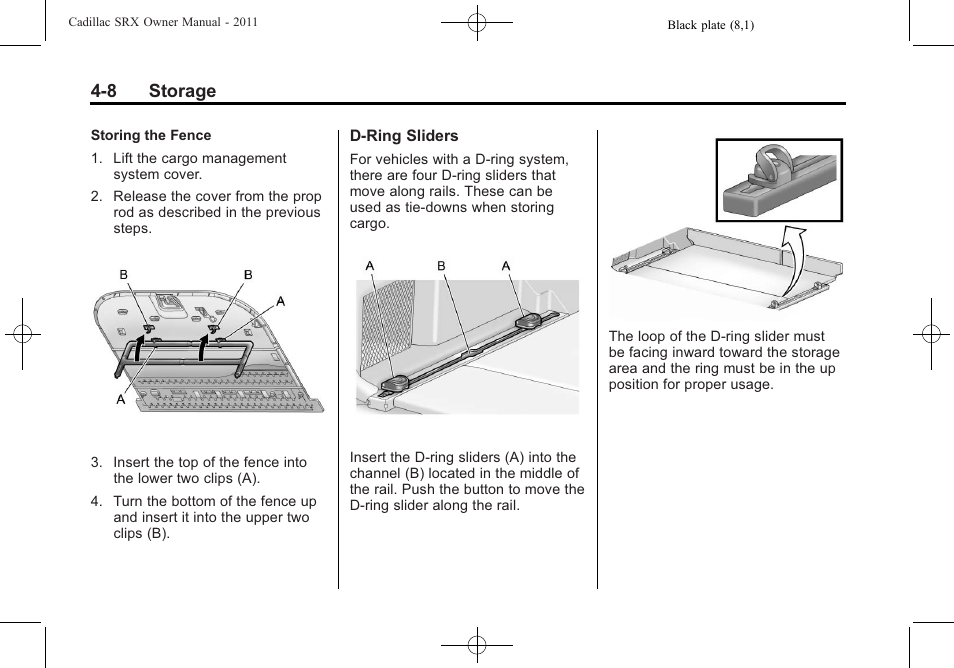 Cadillac SRX Owner Manual - 2011

Black plate (8,1)

4-8 Storage

Storing the Fence

1. Lift the cargo management system cover.

2. Release the cover from the prop rod as described in the previous steps.

B

B

A

A

3. Insert the top of the fence into the lower two clips (A).

4. Turn the bottom of the fence up and insert it into the upper two clips (B).

D-Ring Sliders

For vehicles with a D-ring system, there are four D-ring sliders that move along rails. These can be used as tie-downs when storing cargo.

A

B

A

Insert the D-ring sliders (A) into the channel (B) located in the middle of the rail. Push the button to move the D-ring slider along the rail.

The loop of the D-ring slider must be facing inward toward the storage area and the ring must be in the up position for proper usage.